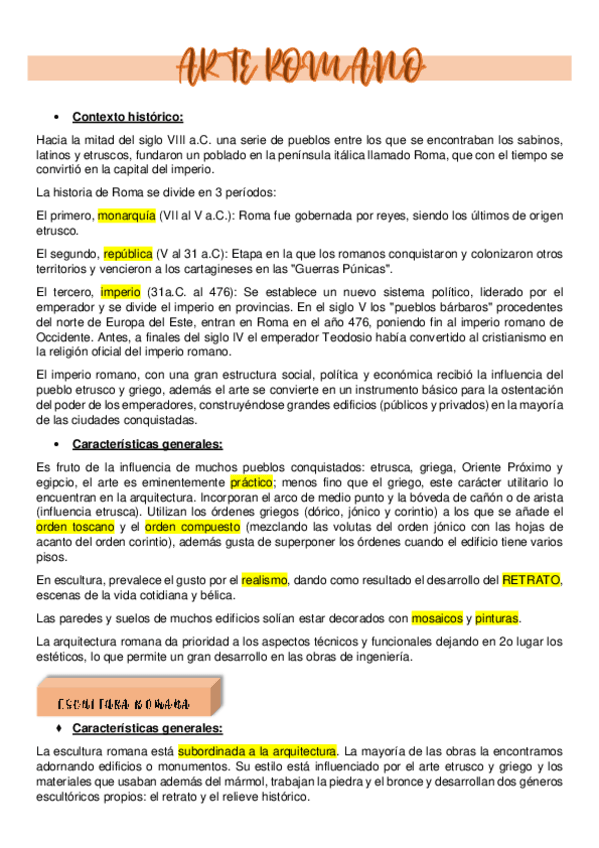 ARTE ROMANO

• Contexto histórico:

Hacia la mitad del siglo VIII a.C. una serie de pueblos entre los que se encontraban los sabinos, latinos y etruscos, fundaron un poblado en la península itálica llamado Roma, que con el tiempo se convirtió en la capital del imperio.

La historia de Roma se divide en 3 períodos:

El primero, monarquía (VII al V a.C.): Roma fue gobernada por reyes, siendo los últimos de origen etrusco.

El segundo, república (V al 31 a.C): Etapa en la que los romanos conquistaron y colonizaron otros territorios y vencieron a los cartagineses en las "Guerras Púnicas".

El tercero, imperio (31a.C. al 476): Se establece un nuevo sistema político, liderado por el emperador y se divide el imperio en provincias. En el siglo V los "pueblos bárbaros" procedentes del norte de Europa del Este, entran en Roma en el año 476, poniendo fin al imperio romano de Occidente. Antes, a finales del siglo IV el emperador Teodosio había convertido al cristianismo en la religión oficial del imperio romano.

El imperio romano, con una gran estructura social, política y económica recibió la influencia del pueblo etrusco y griego, además el arte se convierte en un instrumento básico para la ostentación del poder de los emperadores, construyéndose grandes edificios (públicos y privados) en la mayoría de las ciudades conquistadas.

• Características generales:

Es fruto de la influencia de muchos pueblos conquistados: etrusca, griega, Oriente Próximo y egipcio, el arte es eminentemente práctico; menos fino que el griego, este carácter utilitario lo encuentran en la arquitectura. Incorporan el arco de medio punto y la bóveda de cañón o de arista (influencia etrusca). Utilizan los órdenes griegos (dórico, jónico y corintio) a los que se añade el orden toscano y el orden compuesto (mezclando las volutas del orden jónico con las hojas de acanto del orden corintio), además gusta de superponer los órdenes cuando el edificio tiene varios pisos.

En escultura, prevalece el gusto por el realismo, dando como resultado el desarrollo del RETRATO, escenas de la vida cotidiana y bélica.

Las paredes y suelos de muchos edificios solían estar decorados con mosaicos y pinturas.

La arquitectura romana da prioridad a los aspectos técnicos y funcionales dejando en 2o lugar los estéticos, lo que permite un gran desarrollo en las obras de ingeniería.

ESCULTURA ROMANA

♦ Características generales:

La escultura romana está subordinada a la arquitectura. La mayoría de las obras la encontramos adornando edificios o monumentos. Su estilo está influenciado por el arte etrusco y griego y los materiales que usaban además del mármol, trabajan la piedra y el bronce y desarrollan dos géneros escultóricos propios: el retrato y el relieve histórico.